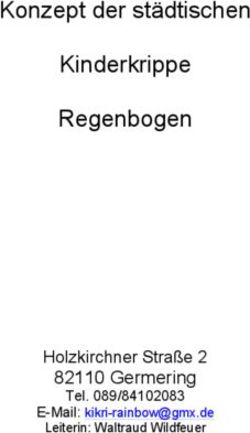 Konzept der städtischen

Kinderkrippe

Regenbogen

Holzkirchner Straße 2
82110 Germering
Tel. 089/84102083
E-Mail: kikri-rainbow@gmx.de
Leiterin: Waltraud Wildfeuer